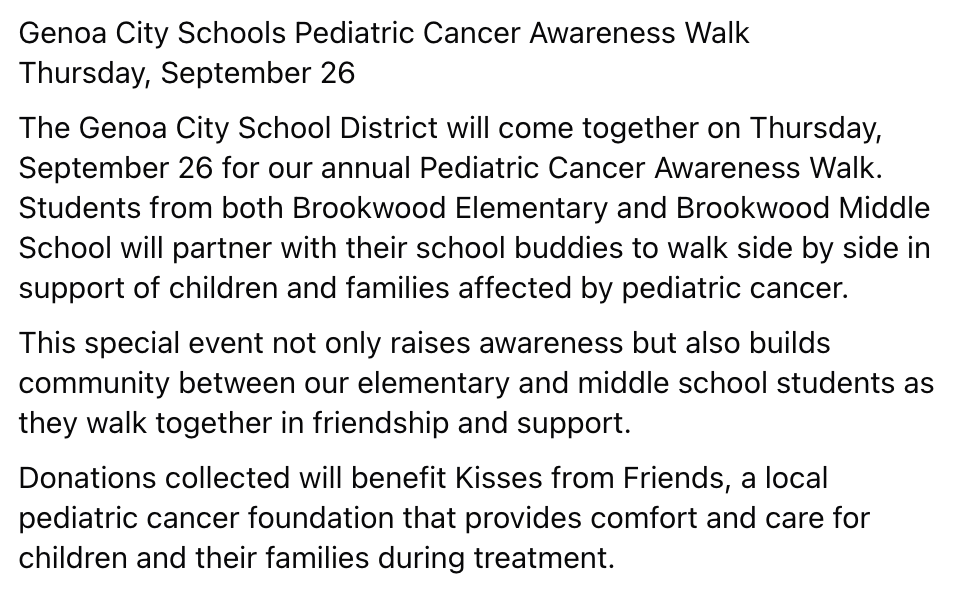 Genoa City Schools Pediatric Cancer Awareness Walk
Thursday, September 26

The Genoa City School District will come together on Thursday, September 26 for our annual Pediatric Cancer Awareness Walk. Students from both Brookwood Elementary and Brookwood Middle School will partner with their school buddies to walk side by side in support of children and families affected by pediatric cancer.

This special event not only raises awareness but also builds community between our elementary and middle school students as they walk together in friendship and support.

Donations collected will benefit Kisses from Friends, a local pediatric cancer foundation that provides comfort and care for children and their families during treatment.